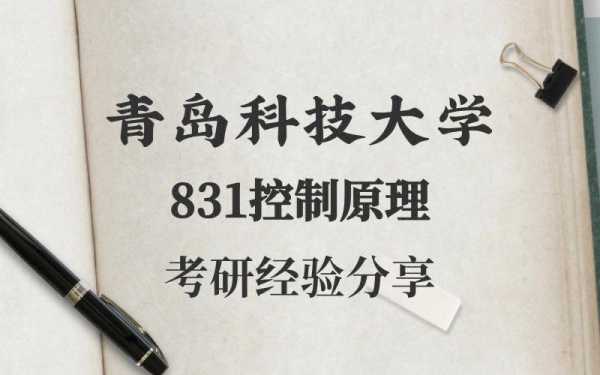 青岛科技大学

831控制原理

考研经验分享